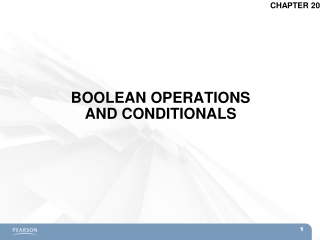 CHAPTER 20

BOOLEAN OPERATIONS AND CONDITIONALS

PEARSON

1